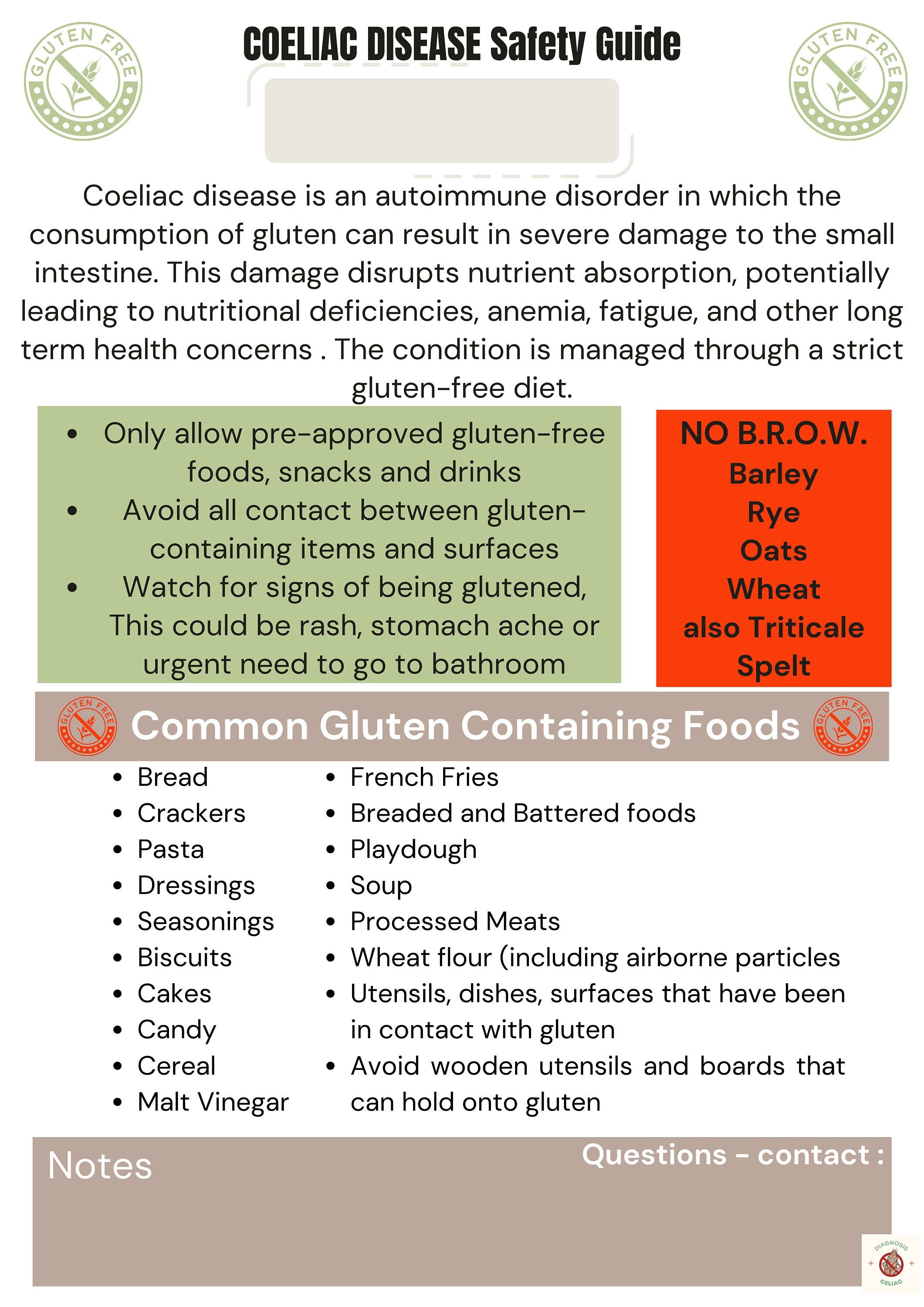 GLUTEN FREE

COELIAC DISEASE Safety Guide

GLUTEN FREE

Coeliac disease is an autoimmune disorder in which the consumption of gluten can result in severe damage to the small intestine. This damage disrupts nutrient absorption, potentially leading to nutritional deficiencies, anemia, fatigue, and other long term health concerns . The condition is managed through a strict gluten-free diet.

- Only allow pre-approved gluten-free foods, snacks and drinks
- Avoid all contact between gluten-containing items and surfaces
- Watch for signs of being glutened, This could be rash, stomach ache or urgent need to go to bathroom

NO B.R.O.W.
Barley
Rye
Oats
Wheat
also Triticale
Spelt

GLUTEN FREE Common Gluten Containing Foods GLUTEN FREE

- Bread
- Crackers
- Pasta
- Dressings
- Seasonings
- Biscuits
- Cakes
- Candy
- Cereal
- Malt Vinegar

- French Fries
- Breaded and Battered foods
- Playdough
- Soup
- Processed Meats
- Wheat flour (including airborne particles
- Utensils, dishes, surfaces that have been in contact with gluten
- Avoid wooden utensils and boards that can hold onto gluten

Notes

Questions - contact :

DIAGNOSIS CELIAC